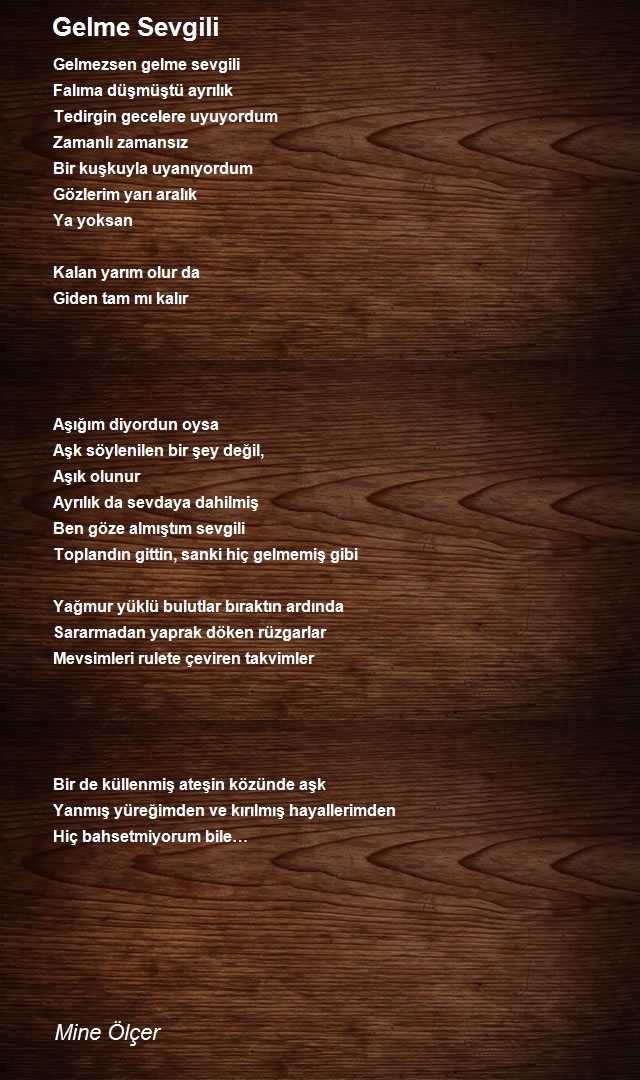 Gelme Sevgili

Gelmezsen gelme sevgili
Falıma düşmüştü ayrılık
Tedirgin gecelere uyuyordum
Zamanlı zamansız
Bir kuşkuyla uyanıyordum
Gözlerim yarı aralık
Ya yoksan

Kalan yarım olur da
Giden tam mı kalır

Aşığım diyordun oysa
Aşk söylenilen bir şey değil,
Aşık olunur
Ayrılık da sevdaya dahilmiş
Ben göze almıştım sevgili
Toplandın gittin, sanki hiç gelmemiş gibi

Yağmur yüklü bulutlar bıraktın ardında
Sararmadan yaprak döken rüzgarlar
Mevsimleri rulete çeviren takvimler

Bir de küllenmiş ateşin közünde aşk
Yanmış yüreğimden ve kırılmış hayallerimden
Hiç bahsetmiyorum bile…

Mine Ölçer